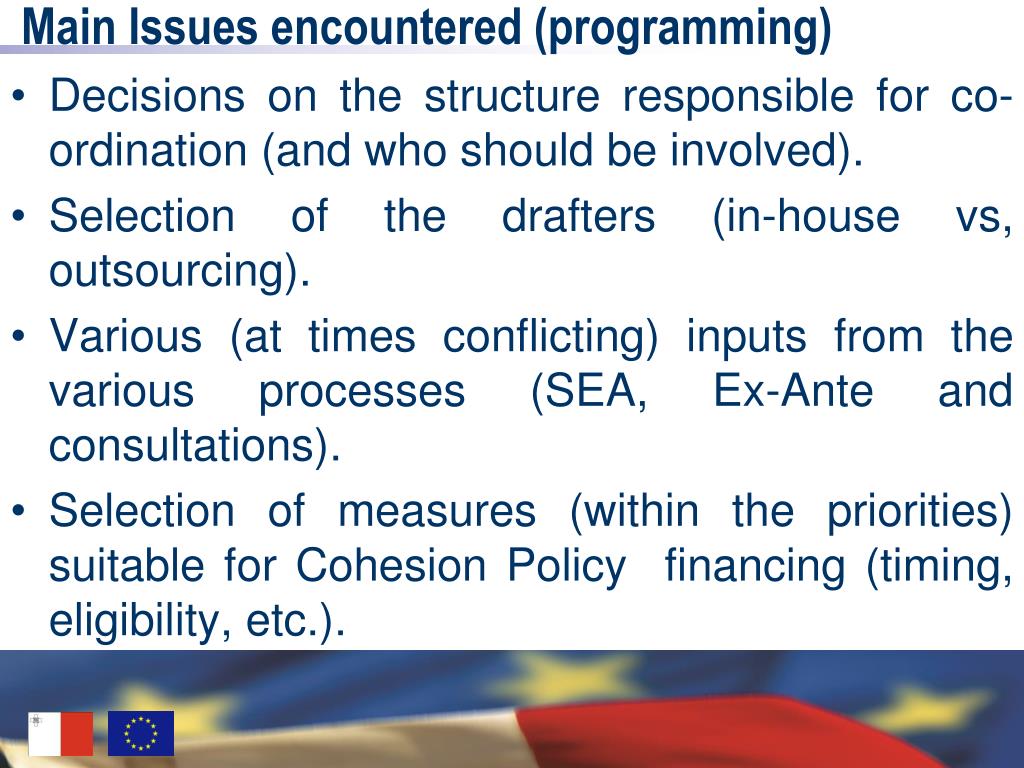 Main Issues encountered (programming)

• Decisions on the structure responsible for co-ordination (and who should be involved).

• Selection of the drafters (in-house vs, outsourcing).

• Various (at times conflicting) inputs from the various processes (SEA, Ex-Ante and consultations).

• Selection of measures (within the priorities) suitable for Cohesion Policy financing (timing, eligibility, etc.).